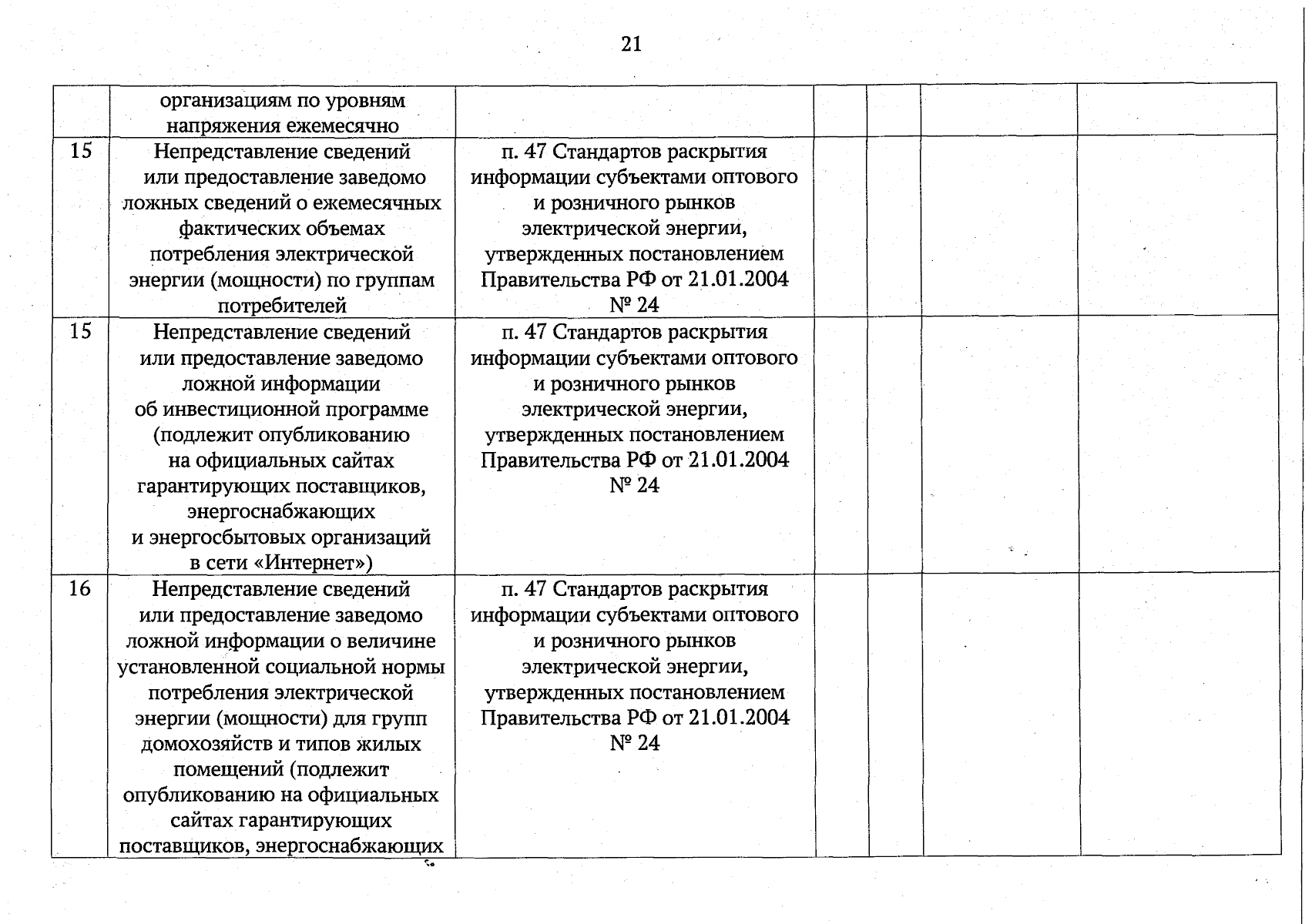 21

|  | организациям по уровням напряжения ежемесячно |  |  |  |  |  |
|---|---|---|---|---|---|---|
| 15 | Непредставление сведений или предоставление заведомо ложных сведений о ежемесячных фактических объемах потребления электрической энергии (мощности) по группам потребителей | п. 47 Стандартов раскрытия информации субъектами оптового и розничного рынков электрической энергии, утвержденных постановлением Правительства РФ от 21.01.2004 № 24 |  |  |  |  |
| 15 | Непредставление сведений или предоставление заведомо ложной информации об инвестиционной программе (подлежит опубликованию на официальных сайтах гарантирующих поставщиков, энергоснабжающих и энергосбытовых организаций в сети «Интернет») | п. 47 Стандартов раскрытия информации субъектами оптового и розничного рынков электрической энергии, утвержденных постановлением Правительства РФ от 21.01.2004 № 24 |  |  |  |  |
| 16 | Непредставление сведений или предоставление заведомо ложной информации о величине установленной социальной нормы потребления электрической энергии (мощности) для групп домохозяйств и типов жилых помещений (подлежит опубликованию на официальных сайтах гарантирующих поставщиков, энергоснабжающих | п. 47 Стандартов раскрытия информации субъектами оптового и розничного рынков электрической энергии, утвержденных постановлением Правительства РФ от 21.01.2004 № 24 |  |  |  |  |